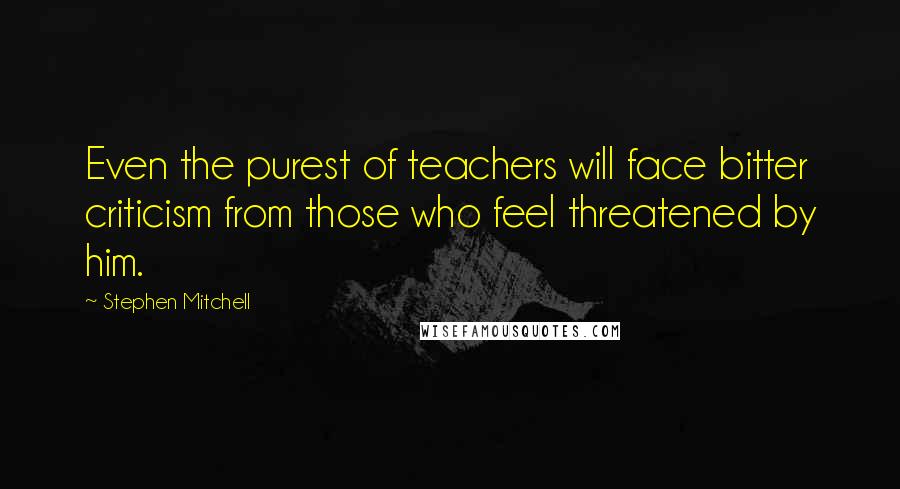 Even the purest of teachers will face bitter criticism from those who feel threatened by him.

~ Stephen Mitchell

WISEFAMOUSQUOTES.COM